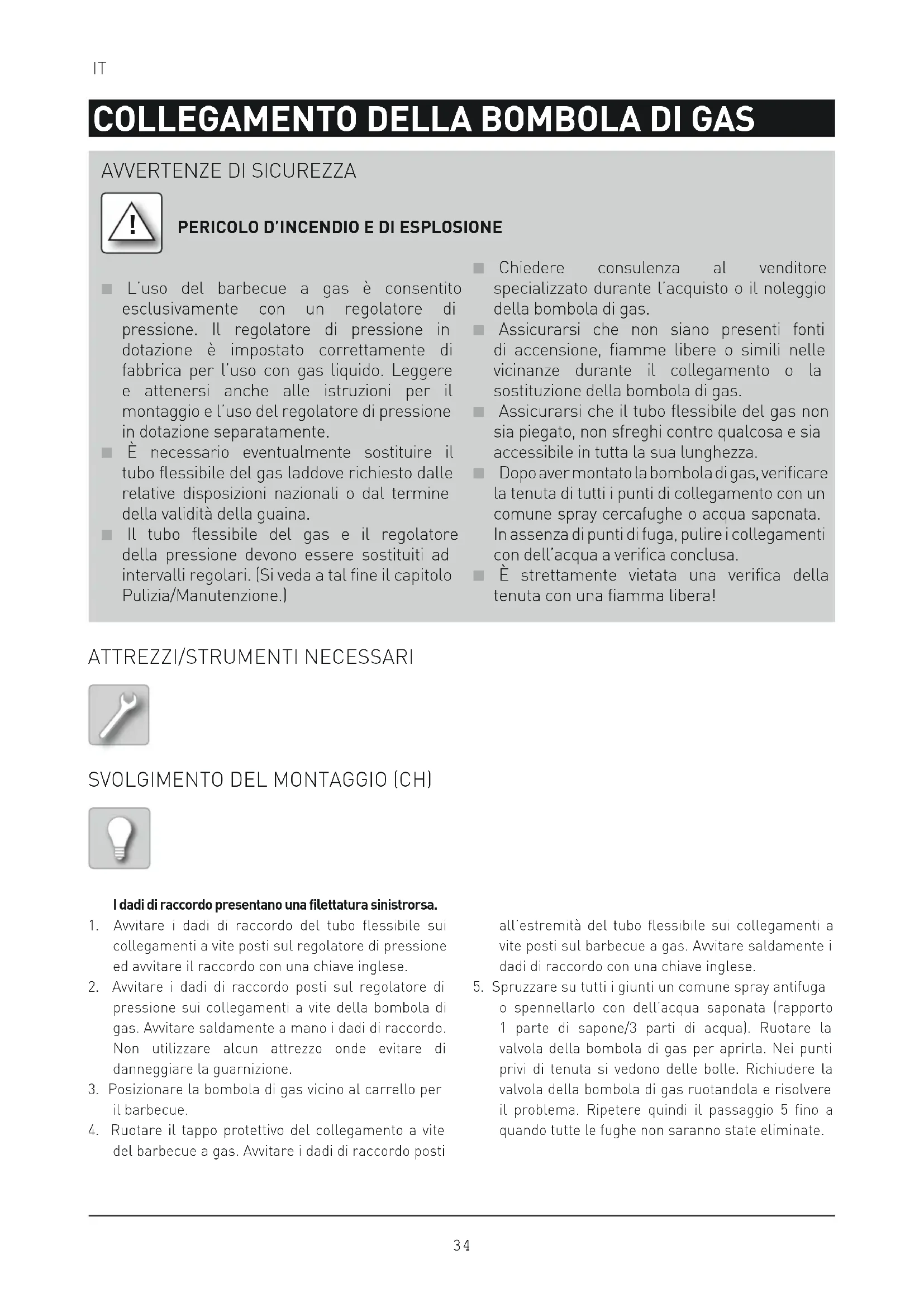 IT

COLLEGAMENTO DELLA BOMBOLA DI GAS

AVVERTENZE DI SICUREZZA

PERICOLO D'INCENDIO E DI ESPLOSIONE

■ L'uso del barbecue a gas è consentito esclusivamente con un regolatore di pressione. Il regolatore di pressione in dotazione è impostato correttamente di fabbrica per l'uso con gas liquido. Leggere e attenersi anche alle istruzioni per il montaggio e l'uso del regolatore di pressione in dotazione separatamente.
■ È necessario eventualmente sostituire il tubo flessibile del gas laddove richiesto dalle relative disposizioni nazionali o dal termine della validità della guaina.
■ Il tubo flessibile del gas e il regolatore della pressione devono essere sostituiti ad intervalli regolari. (Si veda a tal fine il capitolo Pulizia/Manutenzione.)

■ Chiedere consulenza al venditore specializzato durante l'acquisto o il noleggio della bombola di gas.
■ Assicurarsi che non siano presenti fonti di accensione, fiamme libere o simili nelle vicinanze durante il collegamento o la sostituzione della bombola di gas.
■ Assicurarsi che il tubo flessibile del gas non sia piegato, non sfreghi contro qualcosa e sia accessibile in tutta la sua lunghezza.
■ Dopo aver montato la bombola di gas, verificare la tenuta di tutti i punti di collegamento con un comune spray cercafughe o acqua saponata. In assenza di punti di fuga, pulire i collegamenti con dell'acqua a verifica conclusa.
■ È strettamente vietata una verifica della tenuta con una fiamma libera!

ATTREZZI/STRUMENTI NECESSARI

SVOLGIMENTO DEL MONTAGGIO (CH)

I dadi di raccordo presentano una filettatura sinistrorsa.
1. Avvitare i dadi di raccordo del tubo flessibile sui collegamenti a vite posti sul regolatore di pressione ed avvitare il raccordo con una chiave inglese.
2. Avvitare i dadi di raccordo posti sul regolatore di pressione sui collegamenti a vite della bombola di gas. Avvitare saldamente a mano i dadi di raccordo. Non utilizzare alcun attrezzo onde evitare di danneggiare la guarnizione.
3. Posizionare la bombola di gas vicino al carrello per il barbecue.
4. Ruotare il tappo protettivo del collegamento a vite del barbecue a gas. Avvitare i dadi di raccordo posti all'estremità del tubo flessibile sui collegamenti a vite posti sul barbecue a gas. Avvitare saldamente i dadi di raccordo con una chiave inglese.
5. Spruzzare su tutti i giunti un comune spray antifuga o spennellarlo con dell'acqua saponata (rapporto 1 parte di sapone/3 parti di acqua). Ruotare la valvola della bombola di gas per aprirla. Nei punti privi di tenuta si vedono delle bolle. Richiudere la valvola della bombola di gas ruotandola e risolvere il problema. Ripetere quindi il passaggio 5 fino a quando tutte le fughe non saranno state eliminate.

34